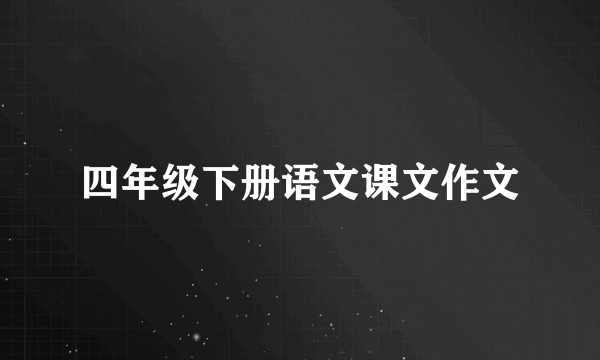 四年级下册语文课文作文